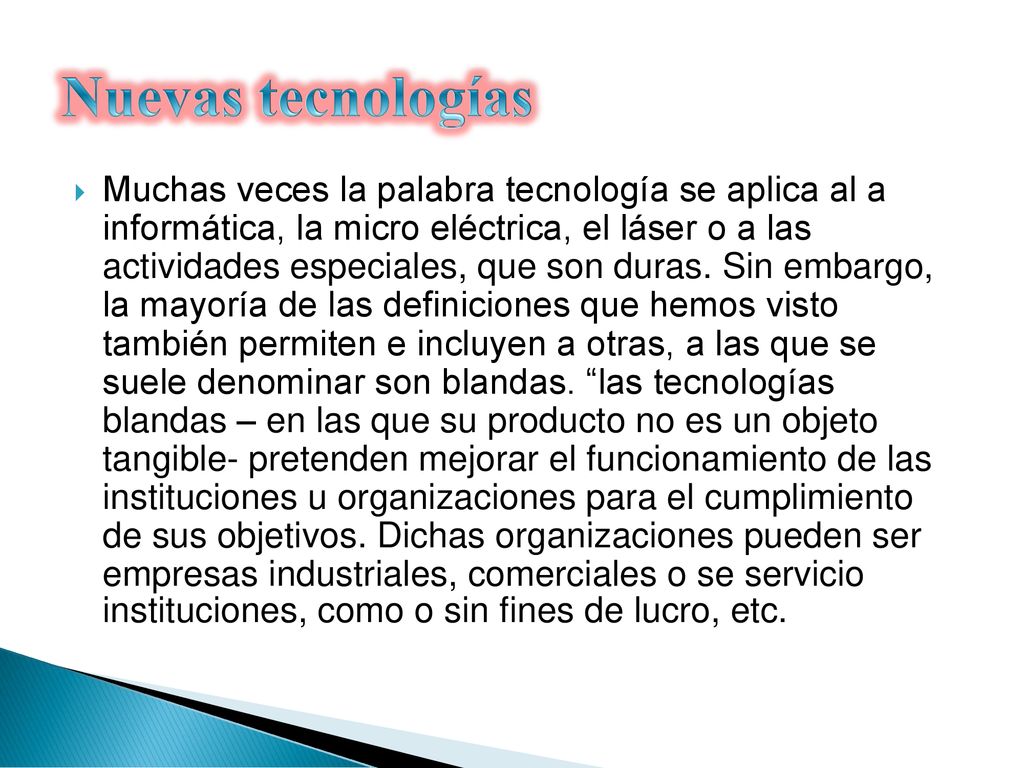 Nuevas tecnologías

Muchas veces la palabra tecnología se aplica al a informática, la micro eléctrica, el láser o a las actividades especiales, que son duras. Sin embargo, la mayoría de las definiciones que hemos visto también permiten e incluyen a otras, a las que se suele denominar son blandas. “las tecnologías blandas – en las que su producto no es un objeto tangible- pretenden mejorar el funcionamiento de las instituciones u organizaciones para el cumplimiento de sus objetivos. Dichas organizaciones pueden ser empresas industriales, comerciales o se servicio instituciones, como o sin fines de lucro, etc.